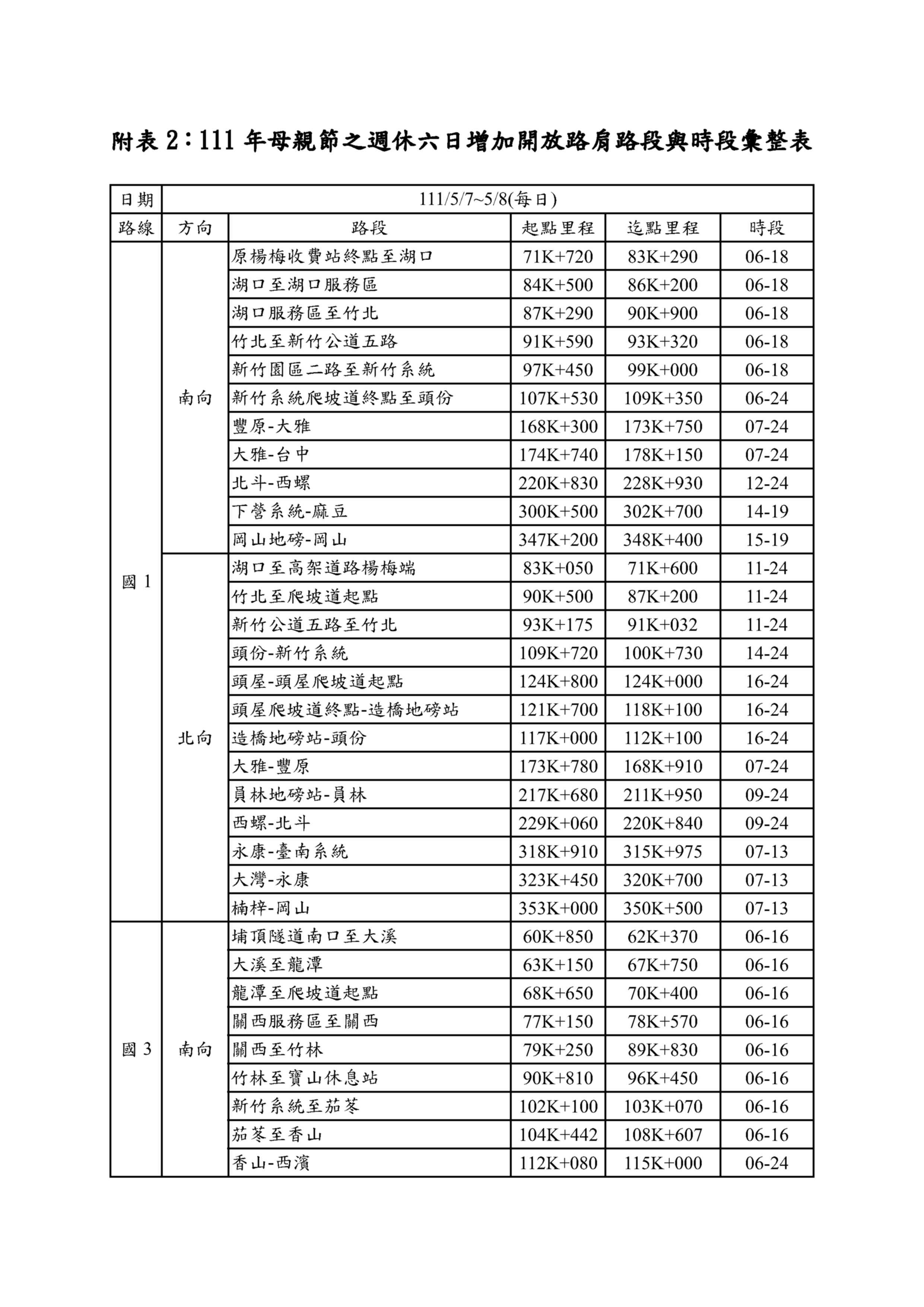 附表 2：111 年母親節之週休六日增加開放路肩路段與時段彙整表

| 日期 | 111/5/7~5/8(每日) | | | | |
|---|---|---|---|---|---|
| 路線 | 方向 | 路段 | 起點里程 | 迄點里程 | 時段 |
| 國 1 | 南向 | 原楊梅收費站終點至湖口 | 71K+720 | 83K+290 | 06-18 |
| | | 湖口至湖口服務區 | 84K+500 | 86K+200 | 06-18 |
| | | 湖口服務區至竹北 | 87K+290 | 90K+900 | 06-18 |
| | | 竹北至新竹公道五路 | 91K+590 | 93K+320 | 06-18 |
| | | 新竹園區二路至新竹系統 | 97K+450 | 99K+000 | 06-18 |
| | | 新竹系統爬坡道終點至頭份 | 107K+530 | 109K+350 | 06-24 |
| | | 豐原-大雅 | 168K+300 | 173K+750 | 07-24 |
| | | 大雅-台中 | 174K+740 | 178K+150 | 07-24 |
| | | 北斗-西螺 | 220K+830 | 228K+930 | 12-24 |
| | | 下營系統-麻豆 | 300K+500 | 302K+700 | 14-19 |
| | | 岡山地磅-岡山 | 347K+200 | 348K+400 | 15-19 |
| | 北向 | 湖口至高架道路楊梅端 | 83K+050 | 71K+600 | 11-24 |
| | | 竹北至爬坡道起點 | 90K+500 | 87K+200 | 11-24 |
| | | 新竹公道五路至竹北 | 93K+175 | 91K+032 | 11-24 |
| | | 頭份-新竹系統 | 109K+720 | 100K+730 | 14-24 |
| | | 頭屋-頭屋爬坡道起點 | 124K+800 | 124K+000 | 16-24 |
| | | 頭屋爬坡道終點-造橋地磅站 | 121K+700 | 118K+100 | 16-24 |
| | | 造橋地磅站-頭份 | 117K+000 | 112K+100 | 16-24 |
| | | 大雅-豐原 | 173K+780 | 168K+910 | 07-24 |
| | | 員林地磅站-員林 | 217K+680 | 211K+950 | 09-24 |
| | | 西螺-北斗 | 229K+060 | 220K+840 | 09-24 |
| | | 永康-臺南系統 | 318K+910 | 315K+975 | 07-13 |
| | | 大灣-永康 | 323K+450 | 320K+700 | 07-13 |
| | | 楠梓-岡山 | 353K+000 | 350K+500 | 07-13 |
| 國 3 | 南向 | 埔頂隧道南口至大溪 | 60K+850 | 62K+370 | 06-16 |
| | | 大溪至龍潭 | 63K+150 | 67K+750 | 06-16 |
| | | 龍潭至爬坡道起點 | 68K+650 | 70K+400 | 06-16 |
| | | 關西服務區至關西 | 77K+150 | 78K+570 | 06-16 |
| | | 關西至竹林 | 79K+250 | 89K+830 | 06-16 |
| | | 竹林至寶山休息站 | 90K+810 | 96K+450 | 06-16 |
| | | 新竹系統至茄苳 | 102K+100 | 103K+070 | 06-16 |
| | | 茄苳至香山 | 104K+442 | 108K+607 | 06-16 |
| | | 香山-西濱 | 112K+080 | 115K+000 | 06-24 |